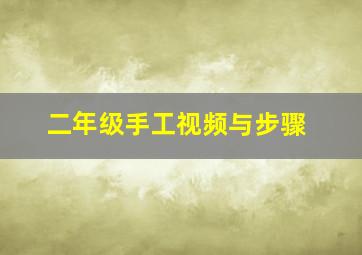 二年级手工视频与步骤